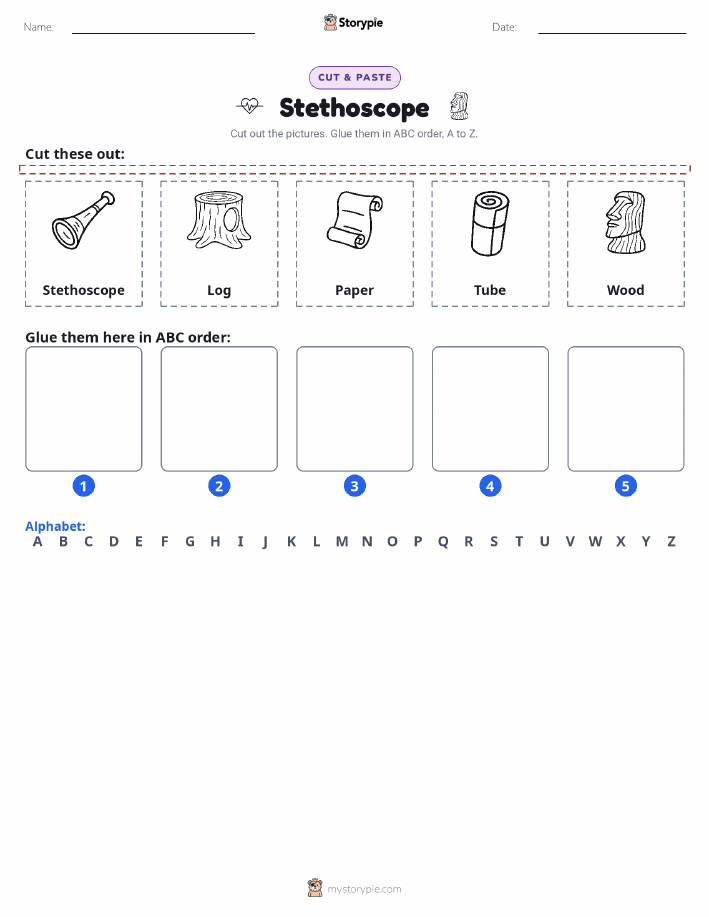 Name:

Storypie

Date:

CUT & PASTE

Stethoscope

Cut out the pictures. Glue them in ABC order, A to Z.

Cut these out:

Stethoscope

Log

Paper

Tube

Wood

Glue them here in ABC order:

1

2

3

4

5

Alphabet:

A B C D E F G H I J K L M N O P Q R S T U V W X Y Z

mystorypie.com